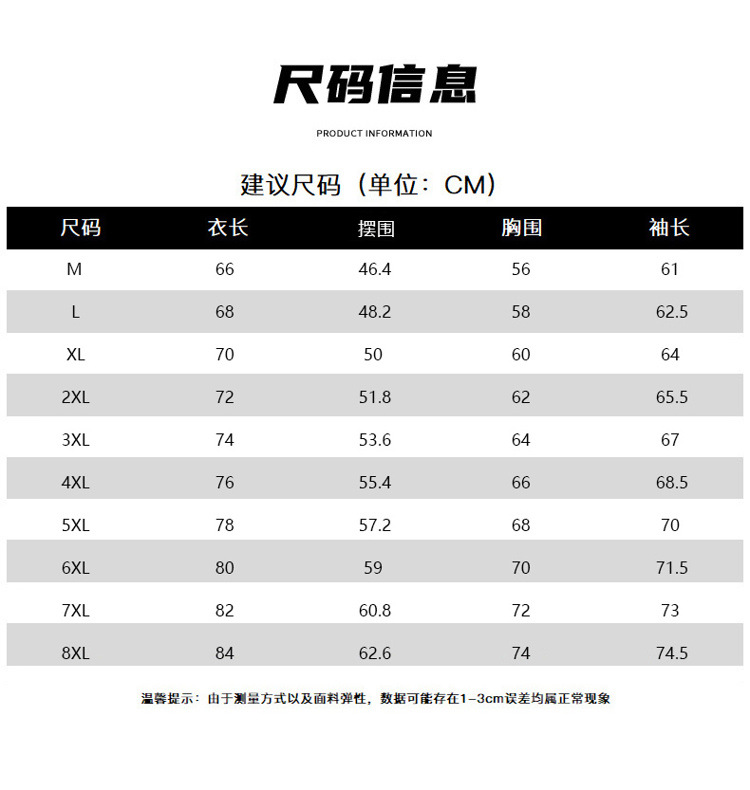 尺码信息

PRODUCT INFORMATION

建议尺码（单位：CM）

| 尺码 | 衣长 | 摆围 | 胸围 | 袖长 |
|---|---|---|---|---|
| M | 66 | 46.4 | 56 | 61 |
| L | 68 | 48.2 | 58 | 62.5 |
| XL | 70 | 50 | 60 | 64 |
| 2XL | 72 | 51.8 | 62 | 65.5 |
| 3XL | 74 | 53.6 | 64 | 67 |
| 4XL | 76 | 55.4 | 66 | 68.5 |
| 5XL | 78 | 57.2 | 68 | 70 |
| 6XL | 80 | 59 | 70 | 71.5 |
| 7XL | 82 | 60.8 | 72 | 73 |
| 8XL | 84 | 62.6 | 74 | 74.5 |

温馨提示：由于测量方式以及面料弹性，数据可能存在1-3cm误差均属正常现象